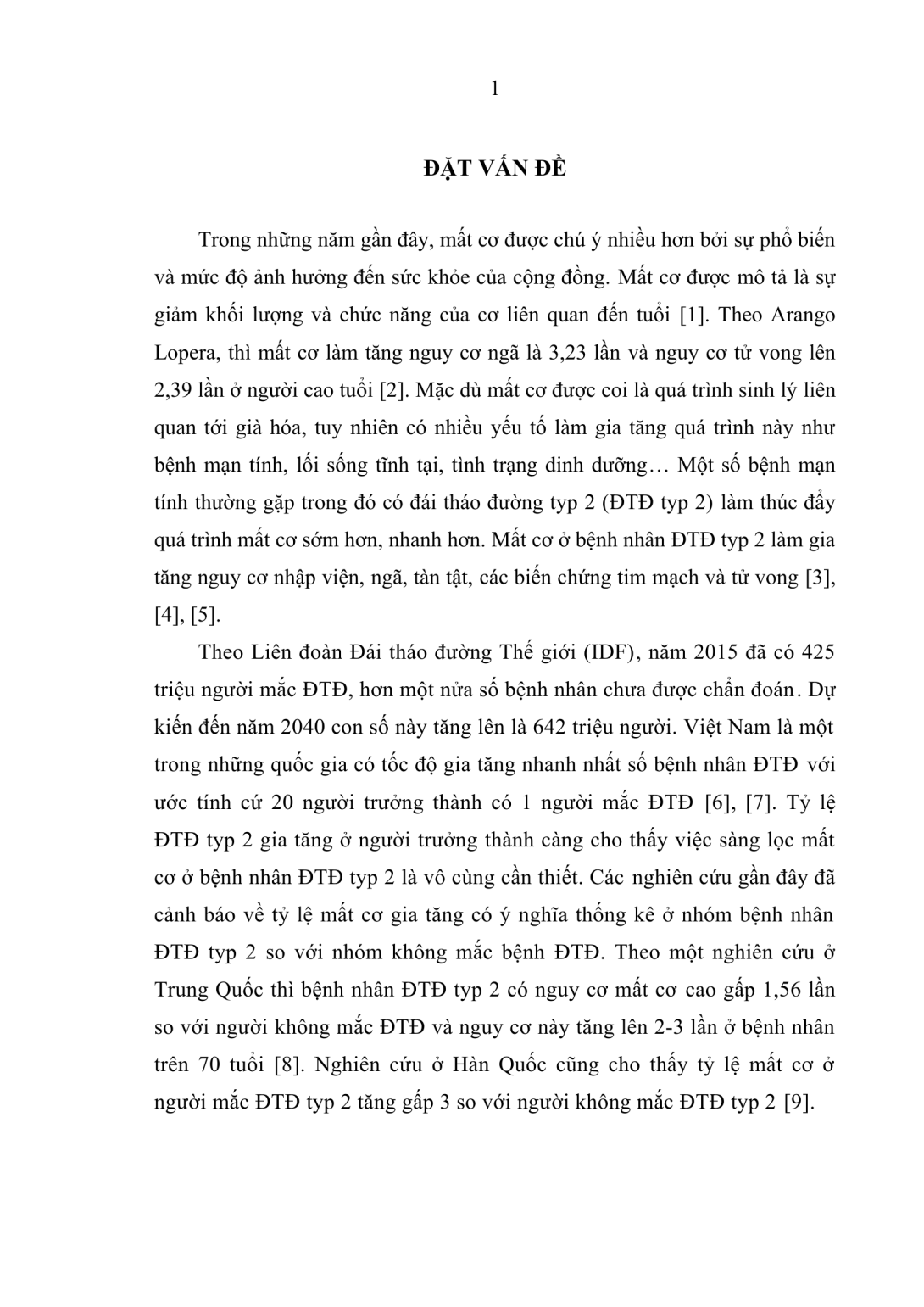 1

ĐẶT VẤN ĐỀ

Trong những năm gần đây, mất cơ được chú ý nhiều hơn bởi sự phổ biến và mức độ ảnh hưởng đến sức khỏe của cộng đồng. Mất cơ được mô tả là sự giảm khối lượng và chức năng của cơ liên quan đến tuổi [1]. Theo Arango Lopera, thì mất cơ làm tăng nguy cơ ngã là 3,23 lần và nguy cơ tử vong lên 2,39 lần ở người cao tuổi [2]. Mặc dù mất cơ được coi là quá trình sinh lý liên quan tới già hóa, tuy nhiên có nhiều yếu tố làm gia tăng quá trình này như bệnh mạn tính, lối sống tĩnh tại, tình trạng dinh dưỡng… Một số bệnh mạn tính thường gặp trong đó có đái tháo đường typ 2 (ĐTĐ typ 2) làm thúc đẩy quá trình mất cơ sớm hơn, nhanh hơn. Mất cơ ở bệnh nhân ĐTĐ typ 2 làm gia tăng nguy cơ nhập viện, ngã, tàn tật, các biến chứng tim mạch và tử vong [3], [4], [5].

Theo Liên đoàn Đái tháo đường Thế giới (IDF), năm 2015 đã có 425 triệu người mắc ĐTĐ, hơn một nửa số bệnh nhân chưa được chẩn đoán. Dự kiến đến năm 2040 con số này tăng lên là 642 triệu người. Việt Nam là một trong những quốc gia có tốc độ gia tăng nhanh nhất số bệnh nhân ĐTĐ với ước tính cứ 20 người trưởng thành có 1 người mắc ĐTĐ [6], [7]. Tỷ lệ ĐTĐ typ 2 gia tăng ở người trưởng thành càng cho thấy việc sàng lọc mất cơ ở bệnh nhân ĐTĐ typ 2 là vô cùng cần thiết. Các nghiên cứu gần đây đã cảnh báo về tỷ lệ mất cơ gia tăng có ý nghĩa thống kê ở nhóm bệnh nhân ĐTĐ typ 2 so với nhóm không mắc bệnh ĐTĐ. Theo một nghiên cứu ở Trung Quốc thì bệnh nhân ĐTĐ typ 2 có nguy cơ mất cơ cao gấp 1,56 lần so với người không mắc ĐTĐ và nguy cơ này tăng lên 2-3 lần ở bệnh nhân trên 70 tuổi [8]. Nghiên cứu ở Hàn Quốc cũng cho thấy tỷ lệ mất cơ ở người mắc ĐTĐ typ 2 tăng gấp 3 so với người không mắc ĐTĐ typ 2 [9].